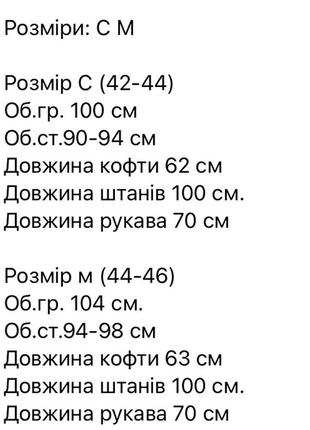 Розміри: С М

Розмір С (42-44)
Об.гр. 100 см
Об.ст.90-94 см
Довжина кофти 62 см
Довжина штанів 100 см.
Довжина рукава 70 см

Розмір м (44-46)
Об.гр. 104 см.
Об.ст.94-98 см
Довжина кофти 63 см
Довжина штанів 100 см.
Довжина рукава 70 см